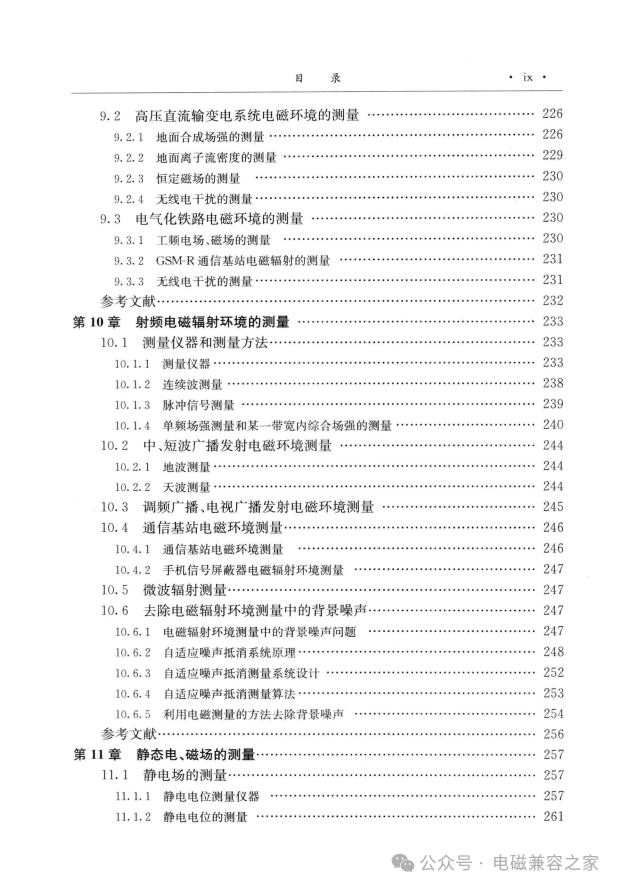 目　录　· ix ·

9.2　高压直流输变电系统电磁环境的测量 …… 226
9.2.1　地面合成场强的测量 …… 226
9.2.2　地面离子流密度的测量 …… 229
9.2.3　恒定磁场的测量 …… 230
9.2.4　无线电干扰的测量 …… 230
9.3　电气化铁路电磁环境的测量 …… 230
9.3.1　工频电场、磁场的测量 …… 230
9.3.2　GSM-R 通信基站电磁辐射的测量 …… 231
9.3.3　无线电干扰的测量 …… 231
参考文献 …… 232
第 10 章　射频电磁辐射环境的测量 …… 233
10.1　测量仪器和测量方法 …… 233
10.1.1　测量仪器 …… 233
10.1.2　连续波测量 …… 238
10.1.3　脉冲信号测量 …… 239
10.1.4　单频场强测量和某一带宽内综合场强的测量 …… 240
10.2　中、短波广播发射电磁环境测量 …… 244
10.2.1　地波测量 …… 244
10.2.2　天波测量 …… 244
10.3　调频广播、电视广播发射电磁环境测量 …… 245
10.4　通信基站电磁环境测量 …… 246
10.4.1　通信基站电磁环境测量 …… 246
10.4.2　手机信号屏蔽器电磁辐射环境测量 …… 247
10.5　微波辐射测量 …… 247
10.6　去除电磁辐射环境测量中的背景噪声 …… 247
10.6.1　电磁辐射环境测量中的背景噪声问题 …… 247
10.6.2　自适应噪声抵消系统原理 …… 248
10.6.3　自适应噪声抵消测量系统设计 …… 252
10.6.4　自适应噪声抵消测量算法 …… 253
10.6.5　利用电磁测量的方法去除背景噪声 …… 254
参考文献 …… 256
第 11 章　静态电、磁场的测量 …… 257
11.1　静电场的测量 …… 257
11.1.1　静电电位测量仪器 …… 257
11.1.2　静电电位的测量 …… 261

公众号 · 电磁兼容之家